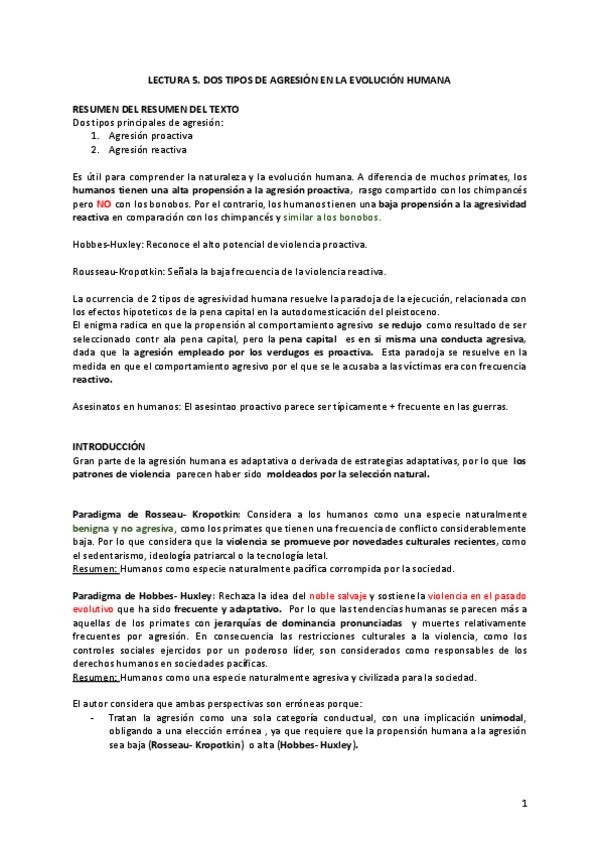 LECTURA 5. DOS TIPOS DE AGRESIÓN EN LA EVOLUCIÓN HUMANA

RESUMEN DEL RESUMEN DEL TEXTO
Dos tipos principales de agresión:
1. Agresión proactiva
2. Agresión reactiva

Es útil para comprender la naturaleza y la evolución humana. A diferencia de muchos primates, los humanos tienen una alta propensión a la agresión proactiva, rasgo compartido con los chimpancés pero NO con los bonobos. Por el contrario, los humanos tienen una baja propensión a la agresividad reactiva en comparación con los chimpancés y similar a los bonobos.

Hobbes-Huxley: Reconoce el alto potencial de violencia proactiva.

Rousseau-Kropotkin: Señala la baja frecuencia de la violencia reactiva.

La ocurrencia de 2 tipos de agresividad humana resuelve la paradoja de la ejecución, relacionada con los efectos hipoteticos de la pena capital en la autodomesticación del pleistoceno.
El enigma radica en que la propensión al comportamiento agresivo se redujo como resultado de ser seleccionado contr ala pena capital, pero la pena capital es en si misma una conducta agresiva, dada que la agresión empleado por los verdugos es proactiva. Esta paradoja se resuelve en la medida en que el comportamiento agresivo por el que se le acusaba a las víctimas era con frecuencia reactivo.

Asesinatos en humanos: El asesintao proactivo parece ser típicamente + frecuente en las guerras.

INTRODUCCIÓN
Gran parte de la agresión humana es adaptativa o derivada de estrategias adaptativas, por lo que los patrones de violencia parecen haber sido moldeados por la selección natural.

Paradigma de Rosseau- Kropotkin: Considera a los humanos como una especie naturalmente benigna y no agresiva, como los primates que tienen una frecuencia de conflicto considerablemente baja. Por lo que considera que la violencia se promueve por novedades culturales recientes, como el sedentarismo, ideología patriarcal o la tecnología letal.
Resumen: Humanos como especie naturalmente pacífica corrompida por la sociedad.

Paradigma de Hobbes- Huxley: Rechaza la idea del noble salvaje y sostiene la violencia en el pasado evolutivo que ha sido frecuente y adaptativo. Por lo que las tendencias humanas se parecen más a aquellas de los primates con jerarquías de dominancia pronunciadas y muertes relativamente frecuentes por agresión. En consecuencia las restricciones culturales a la violencia, como los controles sociales ejercidos por un poderoso líder, son considerados como responsables de los derechos humanos en sociedades pacíficas.
Resumen: Humanos como una especie naturalmente agresiva y civilizada para la sociedad.

El autor considera que ambas perspectivas son erróneas porque:
- Tratan la agresión como una sola categoría conductual, con una implicación unimodal, obligando a una elección errónea , ya que requiere que la propensión humana a la agresión sea baja (Rosseau- Kropotkin) o alta (Hobbes- Huxley).

1